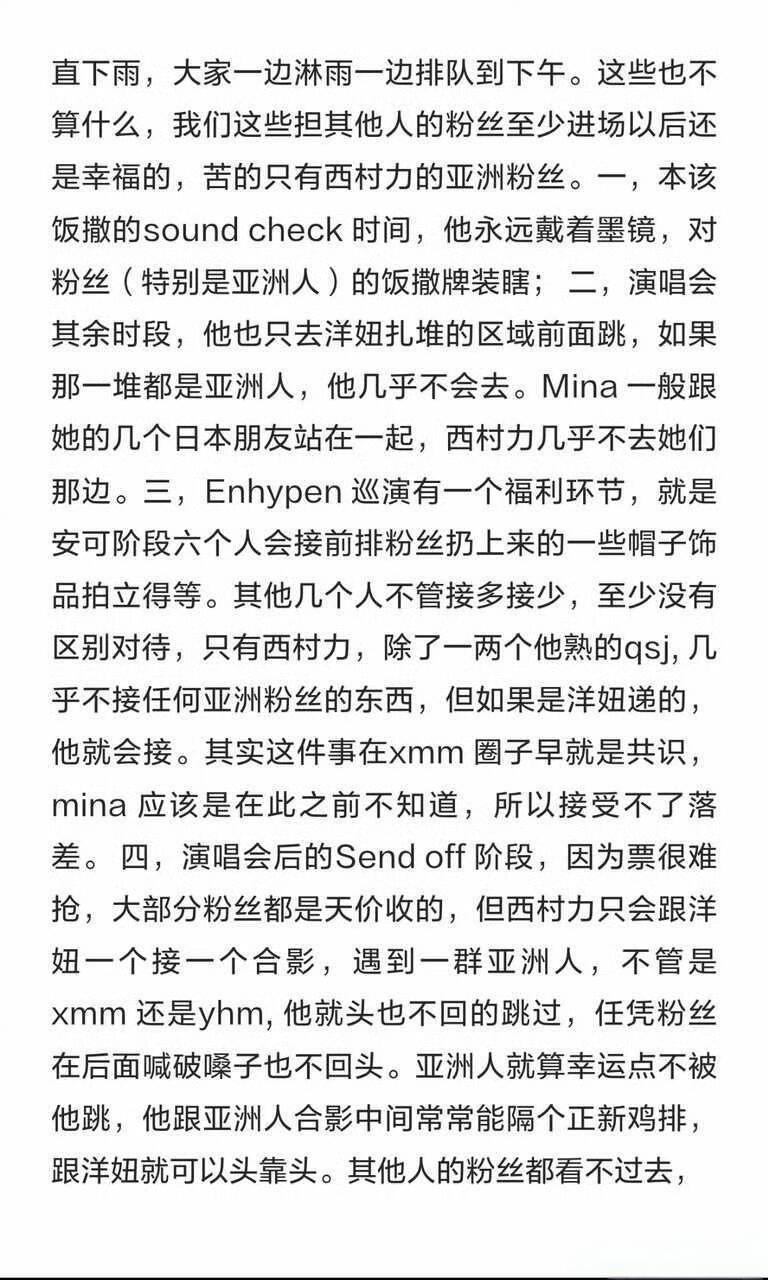 直下雨，大家一边淋雨一边排队到下午。这些也不算什么，我们这些担其他人的粉丝至少进场以后还是幸福的，苦的只有西村力的亚洲粉丝。一，本该饭撒的sound check 时间，他永远戴着墨镜，对粉丝（特别是亚洲人）的饭撒牌装瞎； 二，演唱会其余时段，他也只去洋妞扎堆的区域前面跳，如果那一堆都是亚洲人，他几乎不会去。Mina 一般跟她的几个日本朋友站在一起，西村力几乎不去她们那边。三，Enhypen 巡演有一个福利环节，就是安可阶段六个人会接前排粉丝扔上来的一些帽子饰品拍立得等。其他几个人不管接多接少，至少没有区别对待，只有西村力，除了一两个他熟的qsj, 几乎不接任何亚洲粉丝的东西，但如果是洋妞递的，他就会接。其实这件事在xmm 圈子早就是共识，mina 应该是在此之前不知道，所以接受不了落差。 四，演唱会后的Send off 阶段，因为票很难抢，大部分粉丝都是天价收的，但西村力只会跟洋妞一个接一个合影，遇到一群亚洲人，不管是xmm 还是yhm, 他就头也不回的跳过，任凭粉丝在后面喊破嗓子也不回头。亚洲人就算幸运点不被他跳，他跟亚洲人合影中间常常能隔个正新鸡排，跟洋妞就可以头靠头。其他人的粉丝都看不过去，